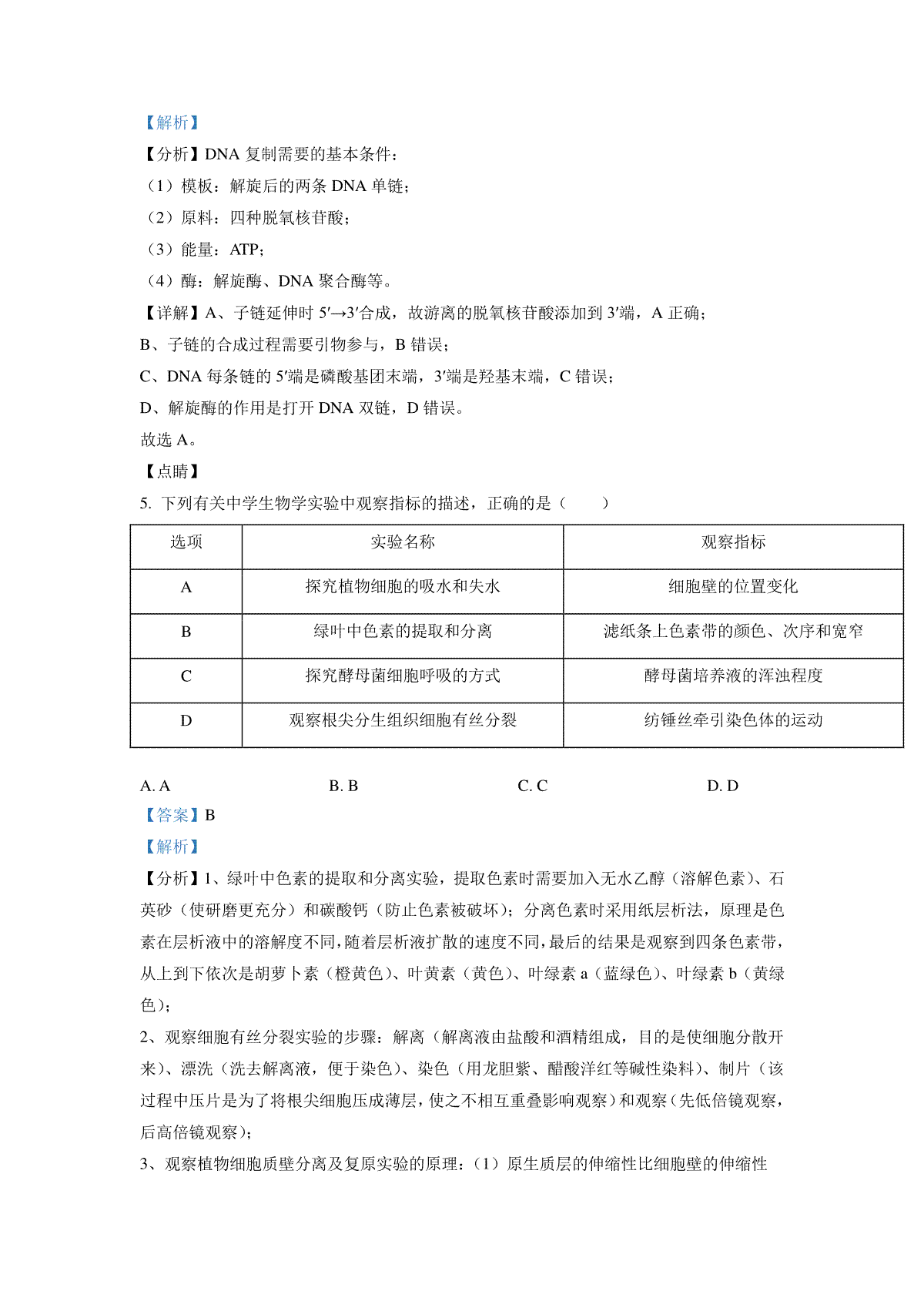 【解析】

【分析】DNA 复制需要的基本条件：

（1）模板：解旋后的两条 DNA 单链；

（2）原料：四种脱氧核苷酸；

（3）能量：ATP；

（4）酶：解旋酶、DNA 聚合酶等。

【详解】A、子链延伸时 5′→3′合成，故游离的脱氧核苷酸添加到 3′端，A 正确；

B、子链的合成过程需要引物参与，B 错误；

C、DNA 每条链的 5′端是磷酸基团末端，3′端是羟基末端，C 错误；

D、解旋酶的作用是打开 DNA 双链，D 错误。

故选 A。

【点睛】

5. 下列有关中学生物学实验中观察指标的描述，正确的是（　　）

| 选项 | 实验名称 | 观察指标 |
|---|---|---|
| A | 探究植物细胞的吸水和失水 | 细胞壁的位置变化 |
| B | 绿叶中色素的提取和分离 | 滤纸条上色素带的颜色、次序和宽窄 |
| C | 探究酵母菌细胞呼吸的方式 | 酵母菌培养液的浑浊程度 |
| D | 观察根尖分生组织细胞有丝分裂 | 纺锤丝牵引染色体的运动 |

A. A　　B. B　　C. C　　D. D

【答案】B

【解析】

【分析】1、绿叶中色素的提取和分离实验，提取色素时需要加入无水乙醇（溶解色素）、石英砂（使研磨更充分）和碳酸钙（防止色素被破坏）；分离色素时采用纸层析法，原理是色素在层析液中的溶解度不同，随着层析液扩散的速度不同，最后的结果是观察到四条色素带，从上到下依次是胡萝卜素（橙黄色）、叶黄素（黄色）、叶绿素 a（蓝绿色）、叶绿素 b（黄绿色）；

2、观察细胞有丝分裂实验的步骤：解离（解离液由盐酸和酒精组成，目的是使细胞分散开来）、漂洗（洗去解离液，便于染色）、染色（用龙胆紫、醋酸洋红等碱性染料）、制片（该过程中压片是为了将根尖细胞压成薄层，使之不相互重叠影响观察）和观察（先低倍镜观察，后高倍镜观察）；

3、观察植物细胞质壁分离及复原实验的原理：（1）原生质层的伸缩性比细胞壁的伸缩性